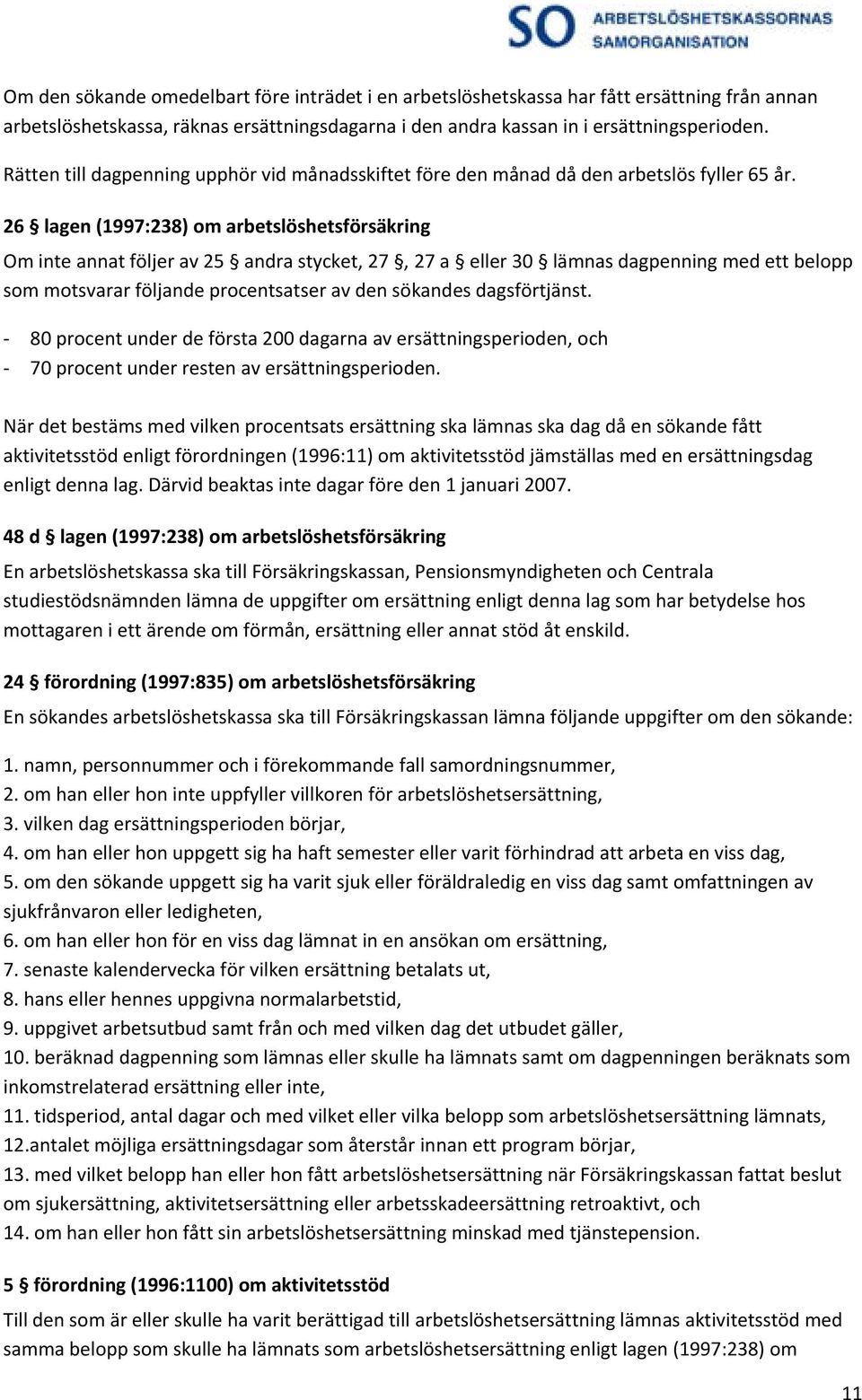 SO ARBETSLÖSHETSKASSORNAS SAMORGANISATION

Om den sökande omedelbart före inträdet i en arbetslöshetskassa har fått ersättning från annan arbetslöshetskassa, räknas ersättningsdagarna i den andra kassan in i ersättningsperioden.

Rätten till dagpenning upphör vid månadsskiftet före den månad då den arbetslös fyller 65 år.

26 § lagen (1997:238) om arbetslöshetsförsäkring

Om inte annat följer av 25 § andra stycket, 27 §, 27 a § eller 30 § lämnas dagpenning med ett belopp som motsvarar följande procentsatser av den sökandes dagsförtjänst.

- 80 procent under de första 200 dagarna av ersättningsperioden, och
- 70 procent under resten av ersättningsperioden.

När det bestäms med vilken procentsats ersättning ska lämnas ska dag då en sökande fått aktivitetsstöd enligt förordningen (1996:11) om aktivitetsstöd jämställas med en ersättningsdag enligt denna lag. Därvid beaktas inte dagar före den 1 januari 2007.

48 d § lagen (1997:238) om arbetslöshetsförsäkring

En arbetslöshetskassa ska till Försäkringskassan, Pensionsmyndigheten och Centrala studiestödsnämnden lämna de uppgifter om ersättning enligt denna lag som har betydelse hos mottagaren i ett ärende om förmån, ersättning eller annat stöd åt enskild.

24 § förordning (1997:835) om arbetslöshetsförsäkring

En sökandes arbetslöshetskassa ska till Försäkringskassan lämna följande uppgifter om den sökande:

1. namn, personnummer och i förekommande fall samordningsnummer,
2. om han eller hon inte uppfyller villkoren för arbetslöshetsersättning,
3. vilken dag ersättningsperioden börjar,
4. om han eller hon uppgett sig ha haft semester eller varit förhindrad att arbeta en viss dag,
5. om den sökande uppgett sig ha varit sjuk eller föräldraledig en viss dag samt omfattningen av sjukfrånvaron eller ledigheten,
6. om han eller hon för en viss dag lämnat in en ansökan om ersättning,
7. senaste kalendervecka för vilken ersättning betalats ut,
8. hans eller hennes uppgivna normalarbetstid,
9. uppgivet arbetsutbud samt från och med vilken dag det utbudet gäller,
10. beräknad dagpenning som lämnas eller skulle ha lämnats samt om dagpenningen beräknats som inkomstrelaterad ersättning eller inte,
11. tidsperiod, antal dagar och med vilket eller vilka belopp som arbetslöshetsersättning lämnats,
12.antalet möjliga ersättningsdagar som återstår innan ett program börjar,
13. med vilket belopp han eller hon fått arbetslöshetsersättning när Försäkringskassan fattat beslut om sjukersättning, aktivitetsersättning eller arbetsskadeersättning retroaktivt, och
14. om han eller hon fått sin arbetslöshetsersättning minskad med tjänstepension.

5 § förordning (1996:1100) om aktivitetsstöd

Till den som är eller skulle ha varit berättigad till arbetslöshetsersättning lämnas aktivitetsstöd med samma belopp som skulle ha lämnats som arbetslöshetsersättning enligt lagen (1997:238) om

11